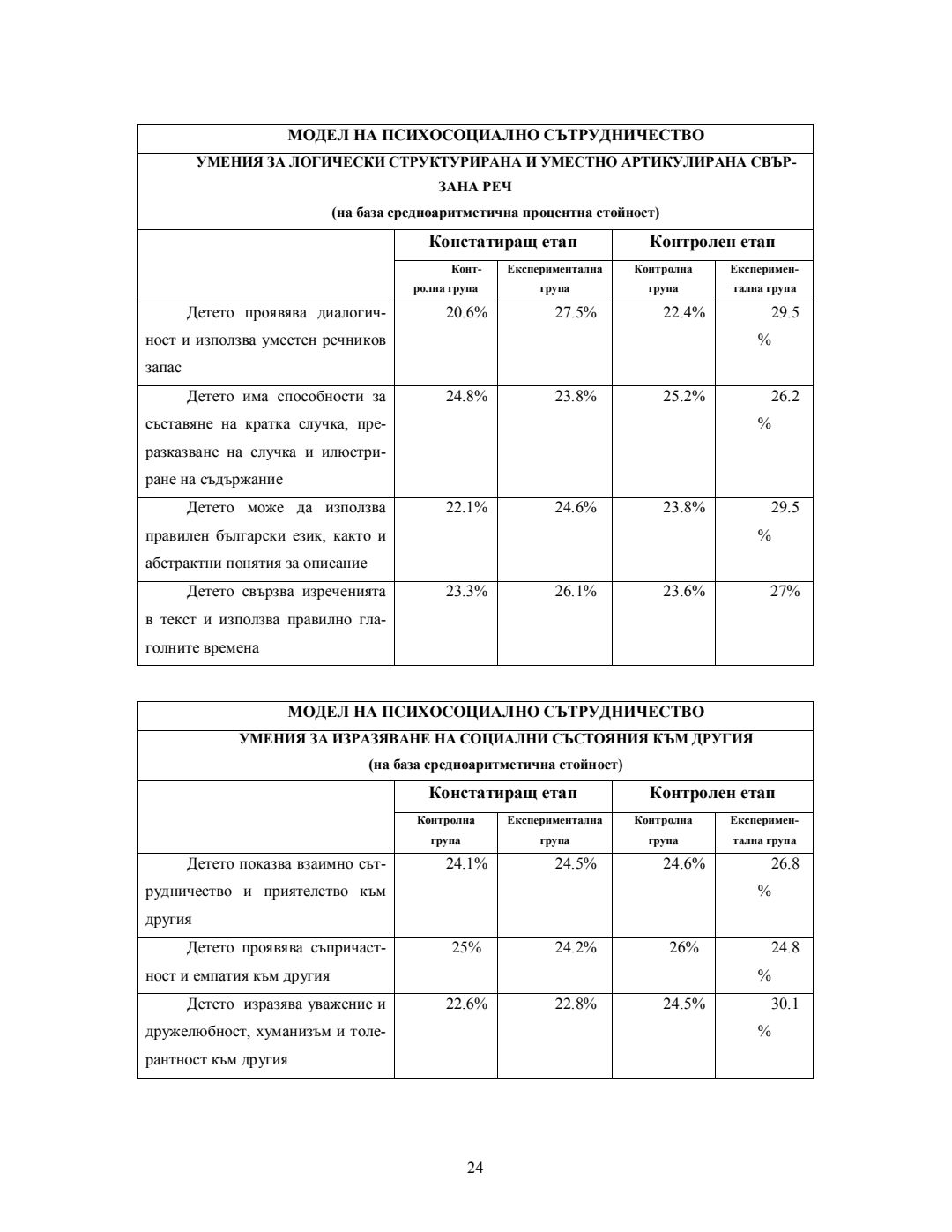 МОДЕЛ НА ПСИХОСОЦИАЛНО СЪТРУДНИЧЕСТВО

УМЕНИЯ ЗА ЛОГИЧЕСКИ СТРУКТУРИРАНА И УМЕСТНО АРТИКУЛИРАНА СВЪРЗАНА РЕЧ

(на база средноаритметична процентна стойност)

| | Констатиращ етап | | Контролен етап | |
|---|---|---|---|---|
| | Контролна група | Експериментална група | Контролна група | Експериментална група |
| Детето проявява диалогичност и използва уместен речников запас | 20.6% | 27.5% | 22.4% | 29.5 % |
| Детето има способности за съставяне на кратка случка, преразказване на случка и илюстриране на съдържание | 24.8% | 23.8% | 25.2% | 26.2 % |
| Детето може да използва правилен български език, както и абстрактни понятия за описание | 22.1% | 24.6% | 23.8% | 29.5 % |
| Детето свързва изреченията в текст и използва правилно глаголните времена | 23.3% | 26.1% | 23.6% | 27% |

МОДЕЛ НА ПСИХОСОЦИАЛНО СЪТРУДНИЧЕСТВО

УМЕНИЯ ЗА ИЗРАЗЯВАНЕ НА СОЦИАЛНИ СЪСТОЯНИЯ КЪМ ДРУГИЯ

(на база средноаритметична стойност)

| | Констатиращ етап | | Контролен етап | |
|---|---|---|---|---|
| | Контролна група | Експериментална група | Контролна група | Експериментална група |
| Детето показва взаимно сътрудничество и приятелство към другия | 24.1% | 24.5% | 24.6% | 26.8 % |
| Детето проявява съпричастност и емпатия към другия | 25% | 24.2% | 26% | 24.8 % |
| Детето изразява уважение и дружелюбност, хуманизъм и толерантност към другия | 22.6% | 22.8% | 24.5% | 30.1 % |

24